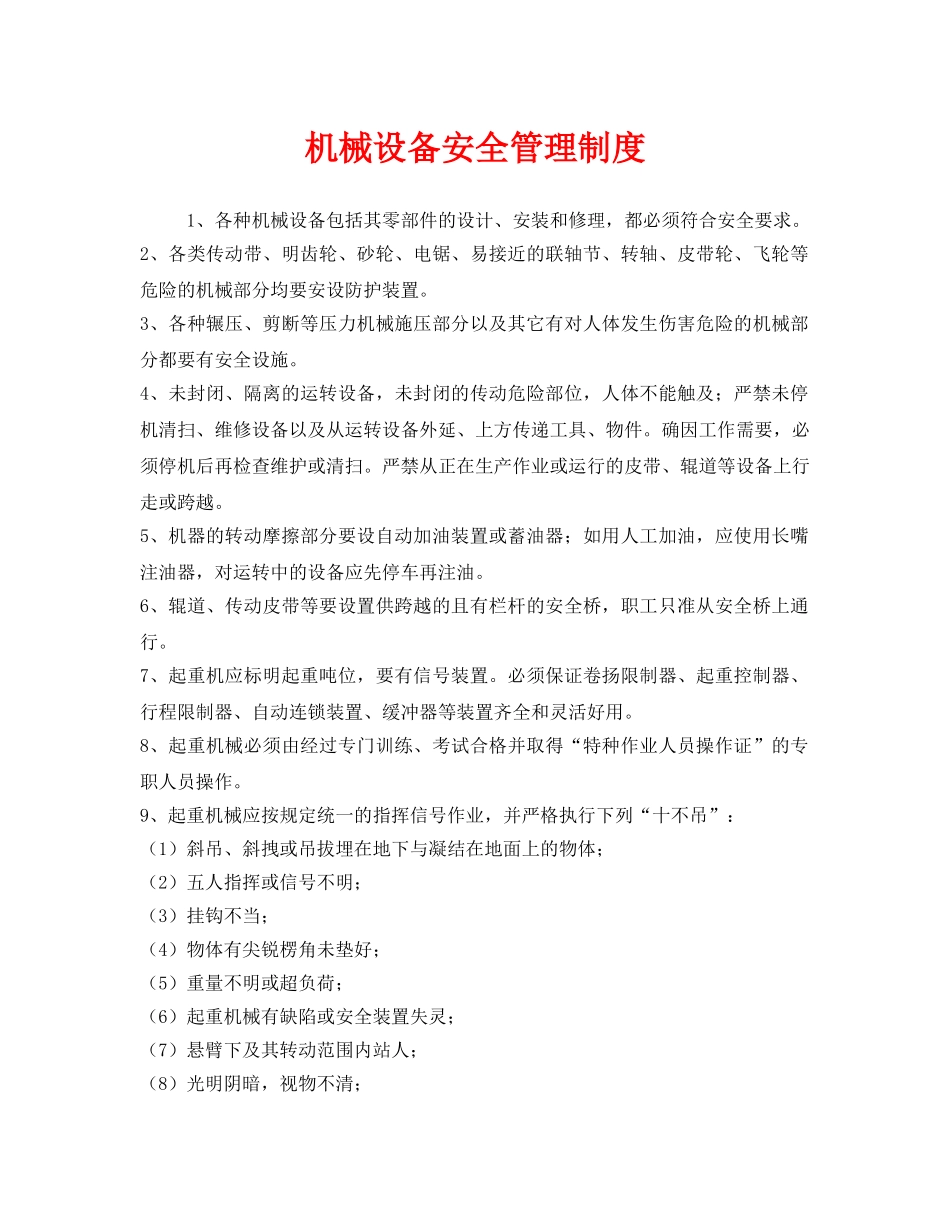 机械设备安全管理制度

1、各种机械设备包括其零部件的设计、安装和修理，都必须符合安全要求。

2、各类传动带、明齿轮、砂轮、电锯、易接近的联轴节、转轴、皮带轮、飞轮等危险的机械部分均要安设防护装置。

3、各种辗压、剪断等压力机械施压部分以及其它有对人体发生伤害危险的机械部分都要有安全设施。

4、未封闭、隔离的运转设备，未封闭的传动危险部位，人体不能触及；严禁未停机清扫、维修设备以及从运转设备外延、上方传递工具、物件。确因工作需要，必须停机后再检查维护或清扫。严禁从正在生产作业或运行的皮带、辊道等设备上行走或跨越。

5、机器的转动摩擦部分要设自动加油装置或蓄油器；如用人工加油，应使用长嘴注油器，对运转中的设备应先停车再注油。

6、辊道、传动皮带等要设置供跨越的且有栏杆的安全桥，职工只准从安全桥上通行。

7、起重机应标明起重吨位，要有信号装置。必须保证卷扬限制器、起重控制器、行程限制器、自动连锁装置、缓冲器等装置齐全和灵活好用。

8、起重机械必须由经过专门训练、考试合格并取得“特种作业人员操作证”的专职人员操作。

9、起重机械应按规定统一的指挥信号作业，并严格执行下列“十不吊”：

（1）斜吊、斜拽或吊拔埋在地下与凝结在地面上的物体；

（2）五人指挥或信号不明；

（3）挂钩不当；

（4）物体有尖锐楞角未垫好；

（5）重量不明或超负荷；

（6）起重机械有缺陷或安全装置失灵；

（7）悬臂下及其转动范围内站人；

（8）光明阴暗，视物不清；